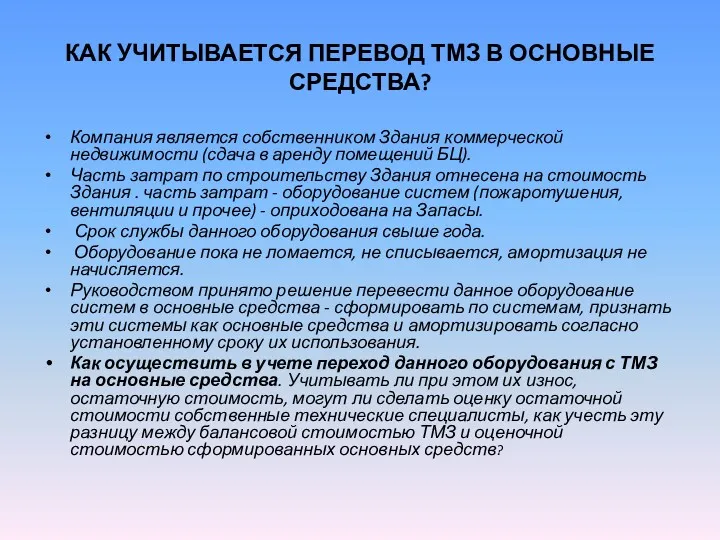 КАК УЧИТЫВАЕТСЯ ПЕРЕВОД ТМЗ В ОСНОВНЫЕ СРЕДСТВА?

• Компания является собственником Здания коммерческой недвижимости (сдача в аренду помещений БЦ).
• Часть затрат по строительству Здания отнесена на стоимость Здания . часть затрат - оборудование систем (пожаротушения, вентиляции и прочее) - оприходована на Запасы.
• Срок службы данного оборудования свыше года.
• Оборудование пока не ломается, не списывается, амортизация не начисляется.
• Руководством принято решение перевести данное оборудование систем в основные средства - сформировать по системам, признать эти системы как основные средства и амортизировать согласно установленному сроку их использования.
• Как осуществить в учете переход данного оборудования с ТМЗ на основные средства. Учитывать ли при этом их износ, остаточную стоимость, могут ли сделать оценку остаточной стоимости собственные технические специалисты, как учесть эту разницу между балансовой стоимостью ТМЗ и оценочной стоимостью сформированных основных средств?